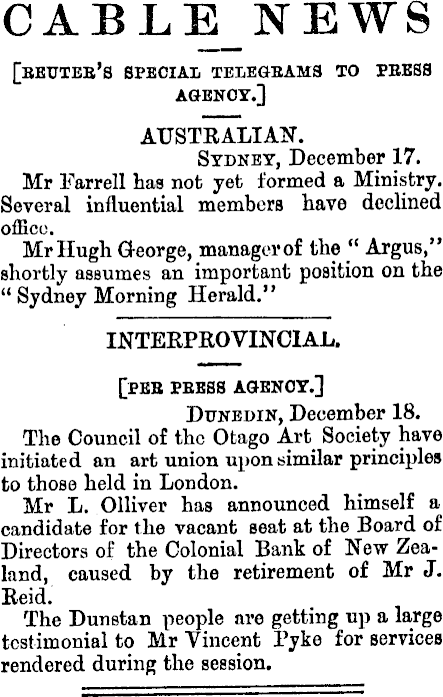 CABLE NEWS

[REUTER'S SPECIAL TELEGRAMS TO PRESS AGENCY.]

AUSTRALIAN.

SYDNEY, December 17.

Mr Farrell has not yet formed a Ministry. Several influential members have declined office.

Mr Hugh George, manager of the "Argus," shortly assumes an important position on the "Sydney Morning Herald."

INTERPROVINCIAL.

[PER PRESS AGENCY.]

DUNEDIN, December 18.

The Council of the Otago Art Society have initiated an art union upon similar principles to those held in London.

Mr L. Olliver has announced himself a candidate for the vacant seat at the Board of Directors of the Colonial Bank of New Zealand, caused by the retirement of Mr J. Reid.

The Dunstan people are getting up a large testimonial to Mr Vincent Pyke for services rendered during the session.